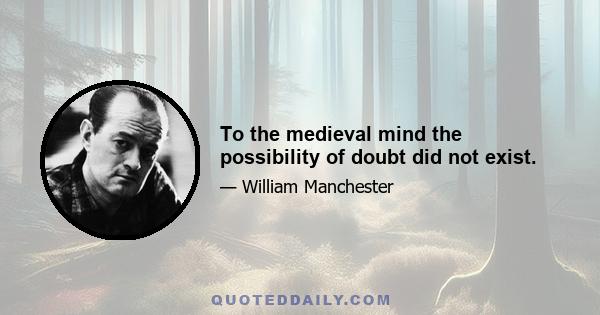 To the medieval mind the possibility of doubt did not exist.

— William Manchester

QUOTEDDAILY.COM